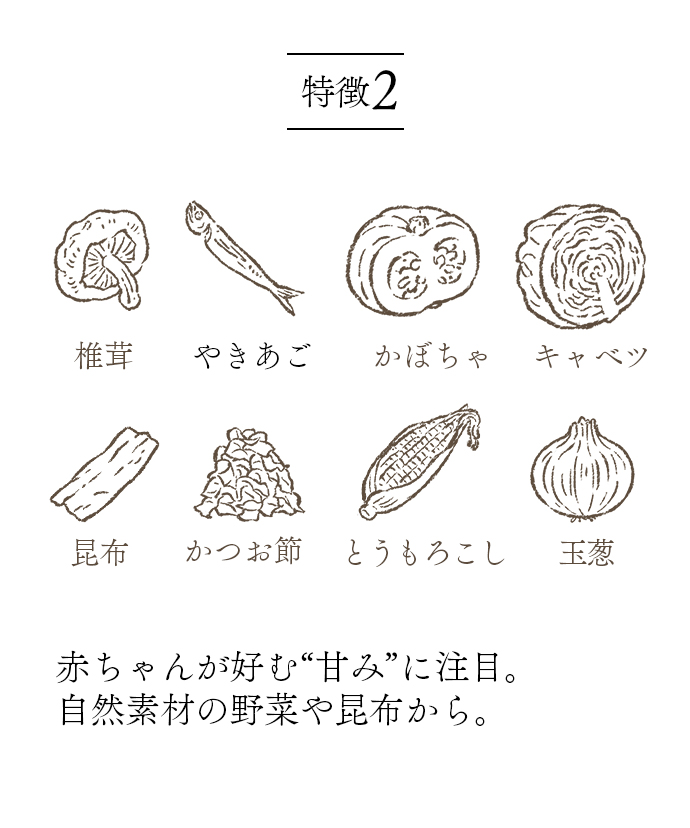 特徴2

椎茸 やきあご かぼちゃ キャベツ

昆布 かつお節 とうもろこし 玉葱

赤ちゃんが好む“甘み”に注目。
自然素材の野菜や昆布から。